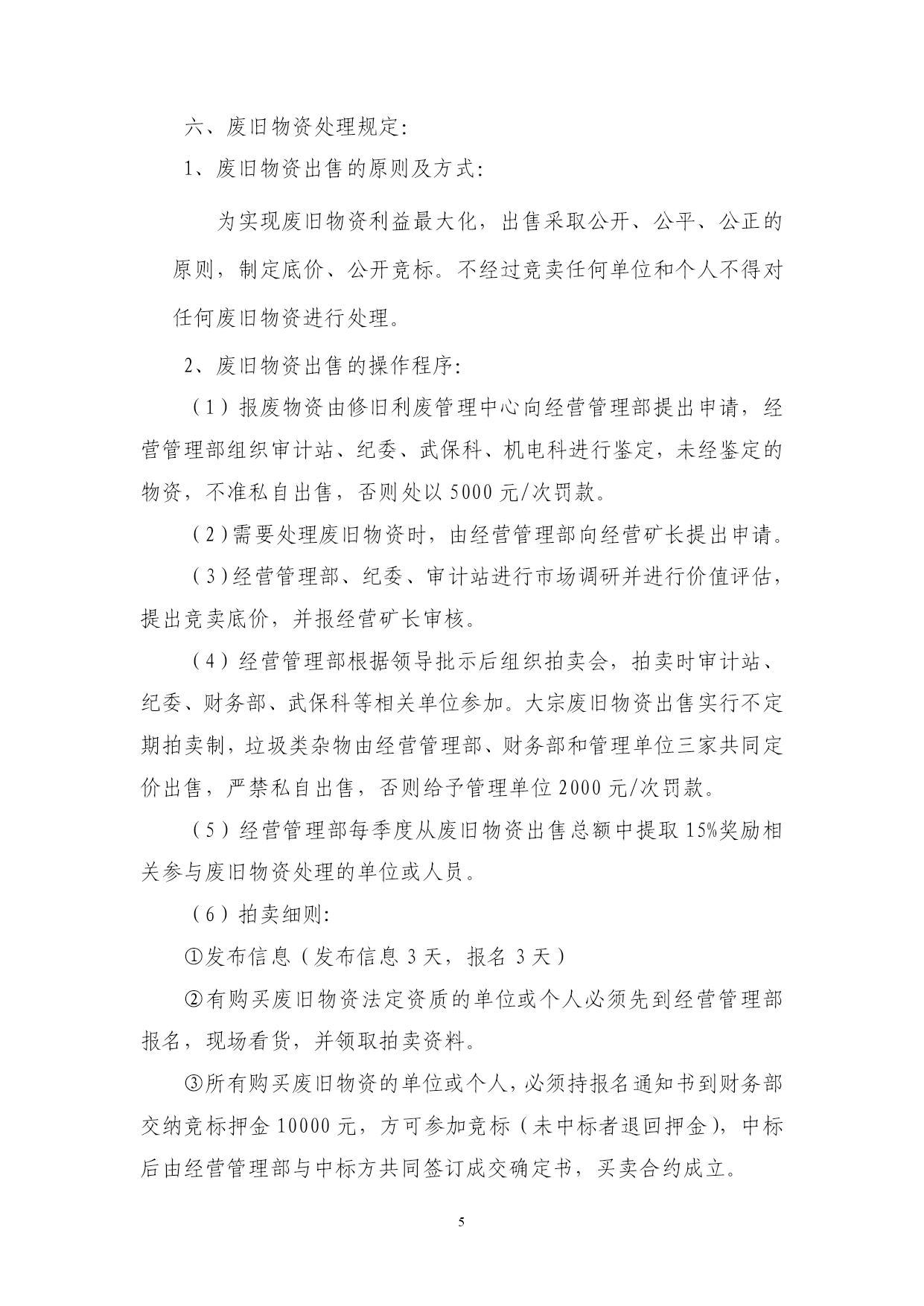 六、废旧物资处理规定:

1、废旧物资出售的原则及方式:

为实现废旧物资利益最大化，出售采取公开、公平、公正的原则，制定底价、公开竞标。不经过竞卖任何单位和个人不得对任何废旧物资进行处理。

2、废旧物资出售的操作程序:

（1）报废物资由修旧利废管理中心向经营管理部提出申请，经营管理部组织审计站、纪委、武保科、机电科进行鉴定，未经鉴定的物资，不准私自出售，否则处以 5000 元/次罚款。

（2）需要处理废旧物资时，由经营管理部向经营矿长提出申请。

（3）经营管理部、纪委、审计站进行市场调研并进行价值评估，提出竞卖底价，并报经营矿长审核。

（4）经营管理部根据领导批示后组织拍卖会，拍卖时审计站、纪委、财务部、武保科等相关单位参加。大宗废旧物资出售实行不定期拍卖制，垃圾类杂物由经营管理部、财务部和管理单位三家共同定价出售，严禁私自出售，否则给予管理单位 2000 元/次罚款。

（5）经营管理部每季度从废旧物资出售总额中提取 15%奖励相关参与废旧物资处理的单位或人员。

（6）拍卖细则:

①发布信息（发布信息 3 天，报名 3 天）

②有购买废旧物资法定资质的单位或个人必须先到经营管理部报名，现场看货，并领取拍卖资料。

③所有购买废旧物资的单位或个人，必须持报名通知书到财务部交纳竞标押金 10000 元，方可参加竞标（未中标者退回押金），中标后由经营管理部与中标方共同签订成交确定书，买卖合约成立。

5